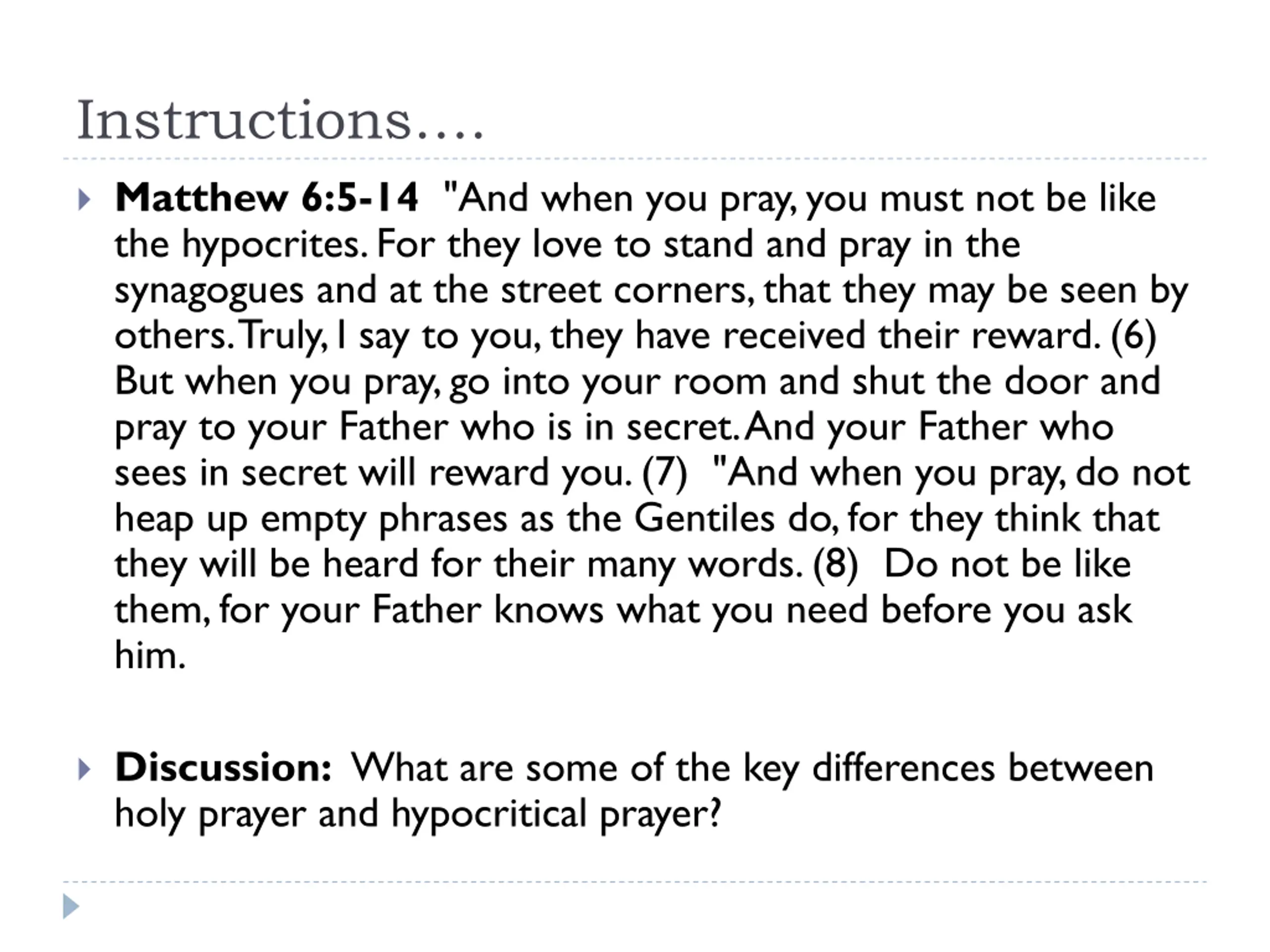 Instructions….

Matthew 6:5-14 "And when you pray, you must not be like the hypocrites. For they love to stand and pray in the synagogues and at the street corners, that they may be seen by others. Truly, I say to you, they have received their reward. (6) But when you pray, go into your room and shut the door and pray to your Father who is in secret. And your Father who sees in secret will reward you. (7) "And when you pray, do not heap up empty phrases as the Gentiles do, for they think that they will be heard for their many words. (8) Do not be like them, for your Father knows what you need before you ask him.

Discussion: What are some of the key differences between holy prayer and hypocritical prayer?